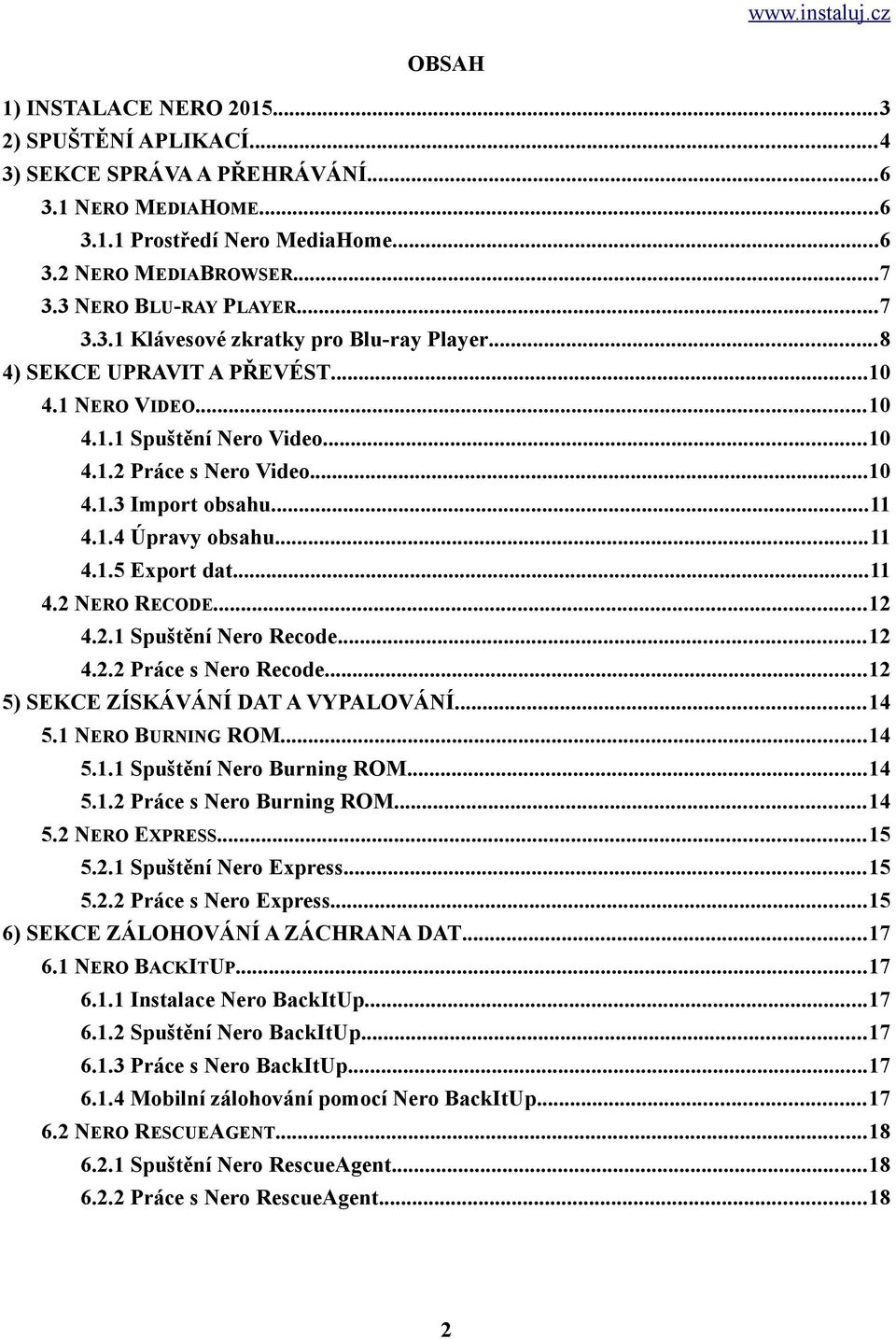 www.instaluj.cz

OBSAH

1) INSTALACE NERO 2015...3
2) SPUŠTĚNÍ APLIKACÍ...4
3) SEKCE SPRÁVA A PŘEHRÁVÁNÍ...6
3.1 NERO MEDIAHOME...6
3.1.1 Prostředí Nero MediaHome...6
3.2 NERO MEDIABROWSER...7
3.3 NERO BLU-RAY PLAYER...7
3.3.1 Klávesové zkratky pro Blu-ray Player...8
4) SEKCE UPRAVIT A PŘEVÉST...10
4.1 NERO VIDEO...10
4.1.1 Spuštění Nero Video...10
4.1.2 Práce s Nero Video...10
4.1.3 Import obsahu...11
4.1.4 Úpravy obsahu...11
4.1.5 Export dat...11
4.2 NERO RECODE...12
4.2.1 Spuštění Nero Recode...12
4.2.2 Práce s Nero Recode...12
5) SEKCE ZÍSKÁVÁNÍ DAT A VYPALOVÁNÍ...14
5.1 NERO BURNING ROM...14
5.1.1 Spuštění Nero Burning ROM...14
5.1.2 Práce s Nero Burning ROM...14
5.2 NERO EXPRESS...15
5.2.1 Spuštění Nero Express...15
5.2.2 Práce s Nero Express...15
6) SEKCE ZÁLOHOVÁNÍ A ZÁCHRANA DAT...17
6.1 NERO BACKITUP...17
6.1.1 Instalace Nero BackItUp...17
6.1.2 Spuštění Nero BackItUp...17
6.1.3 Práce s Nero BackItUp...17
6.1.4 Mobilní zálohování pomocí Nero BackItUp...17
6.2 NERO RESCUEAGENT...18
6.2.1 Spuštění Nero RescueAgent...18
6.2.2 Práce s Nero RescueAgent...18

2